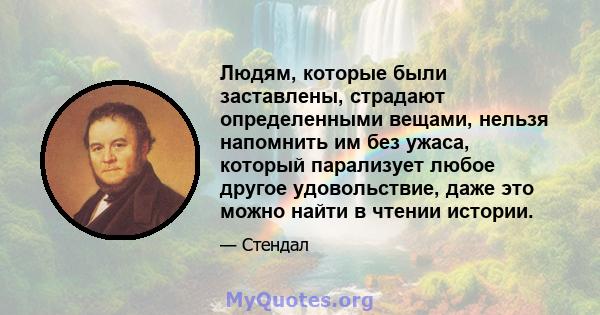 Людям, которые были заставлены, страдают определенными вещами, нельзя напомнить им без ужаса, который парализует любое другое удовольствие, даже это можно найти в чтении истории.

— Стендал

MyQuotes.org